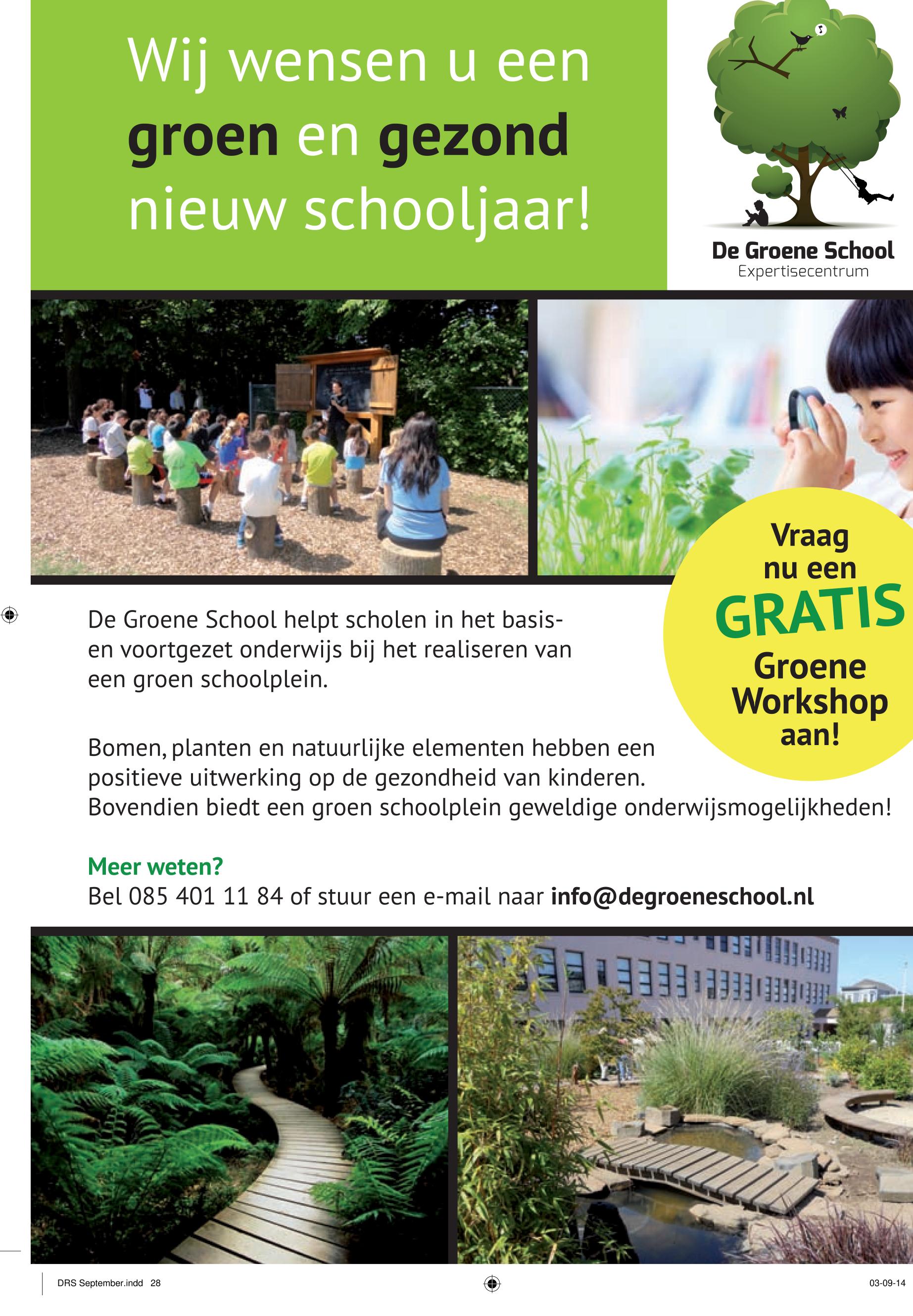 Wij wensen u een groen en gezond nieuw schooljaar!

De Groene School
Expertisecentrum

Vraag nu een GRATIS Groene Workshop aan!

De Groene School helpt scholen in het basis- en voortgezet onderwijs bij het realiseren van een groen schoolplein.

Bomen, planten en natuurlijke elementen hebben een positieve uitwerking op de gezondheid van kinderen. Bovendien biedt een groen schoolplein geweldige onderwijsmogelijkheden!

Meer weten?
Bel 085 401 11 84 of stuur een e-mail naar info@degroeneschool.nl

DRS September.indd 28

03-09-14